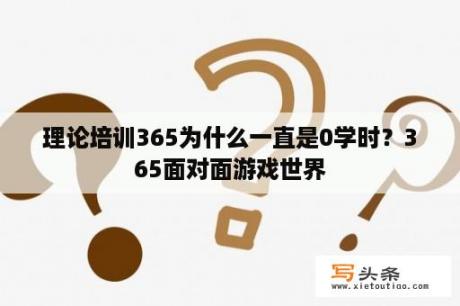 理论培训365为什么一直是0学时？365面对面游戏世界

写头条
www.xietoutiao.com